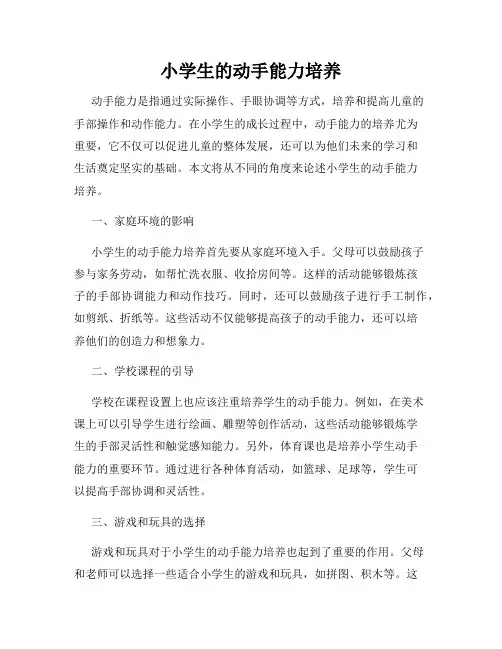 小学生的动手能力培养

动手能力是指通过实际操作、手眼协调等方式，培养和提高儿童的手部操作和动作能力。在小学生的成长过程中，动手能力的培养尤为重要，它不仅可以促进儿童的整体发展，还可以为他们未来的学习和生活奠定坚实的基础。本文将从不同的角度来论述小学生的动手能力培养。

一、家庭环境的影响

小学生的动手能力培养首先要从家庭环境入手。父母可以鼓励孩子参与家务劳动，如帮忙洗衣服、收拾房间等。这样的活动能够锻炼孩子的手部协调能力和动作技巧。同时，还可以鼓励孩子进行手工制作，如剪纸、折纸等。这些活动不仅能够提高孩子的动手能力，还可以培养他们的创造力和想象力。

二、学校课程的引导

学校在课程设置上也应该注重培养学生的动手能力。例如，在美术课上可以引导学生进行绘画、雕塑等创作活动，这些活动能够锻炼学生的手部灵活性和触觉感知能力。另外，体育课也是培养小学生动手能力的重要环节。通过进行各种体育活动，如篮球、足球等，学生可以提高手部协调和灵活性。

三、游戏和玩具的选择

游戏和玩具对于小学生的动手能力培养也起到了重要的作用。父母和老师可以选择一些适合小学生的游戏和玩具，如拼图、积木等。这